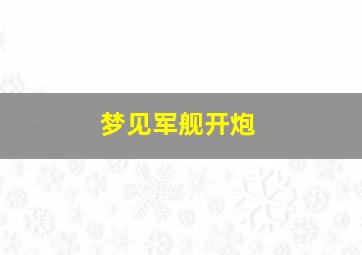 梦见军舰开炮